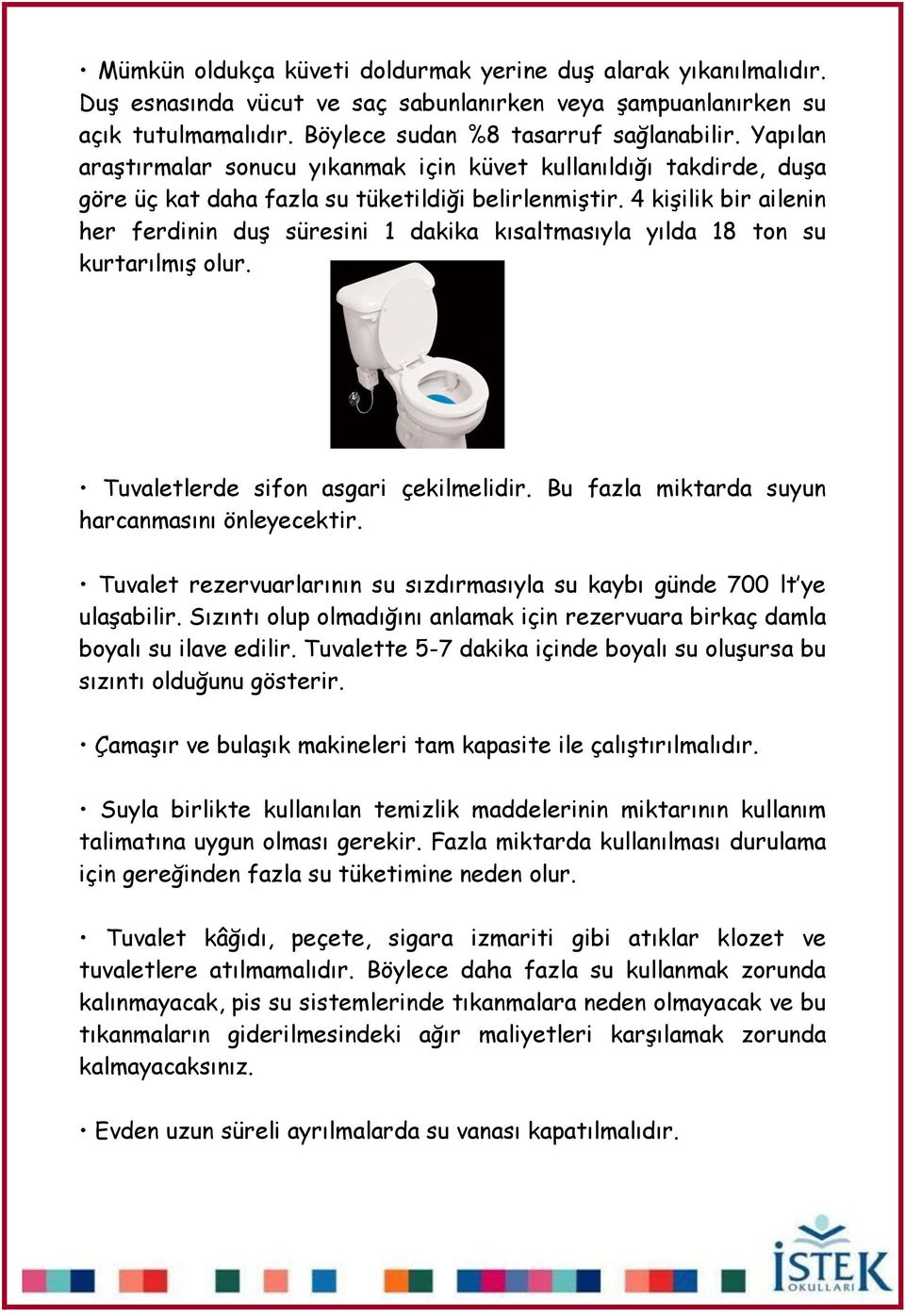 • Mümkün oldukça küveti doldurmak yerine duş alarak yıkanılmalıdır. Duş esnasında vücut ve saç sabunlanırken veya şampuanlanırken su açık tutulmamalıdır. Böylece sudan %8 tasarruf sağlanabilir. Yapılan araştırmalar sonucu yıkanmak için küvet kullanıldığı takdirde, duşa göre üç kat daha fazla su tüketildiği belirlenmiştir. 4 kişilik bir ailenin her ferdinin duş süresini 1 dakika kısaltmasıyla yılda 18 ton su kurtarılmış olur.

• Tuvaletlerde sifon asgari çekilmelidir. Bu fazla miktarda suyun harcanmasını önleyecektir.

• Tuvalet rezervuarlarının su sızdırmasıyla su kaybı günde 700 lt'ye ulaşabilir. Sızıntı olup olmadığını anlamak için rezervuara birkaç damla boyalı su ilave edilir. Tuvalette 5-7 dakika içinde boyalı su oluşursa bu sızıntı olduğunu gösterir.

• Çamaşır ve bulaşık makineleri tam kapasite ile çalıştırılmalıdır.

• Suyla birlikte kullanılan temizlik maddelerinin miktarının kullanım talimatına uygun olması gerekir. Fazla miktarda kullanılması durulama için gereğinden fazla su tüketimine neden olur.

• Tuvalet kâğıdı, peçete, sigara izmariti gibi atıklar klozet ve tuvaletlere atılmamalıdır. Böylece daha fazla su kullanmak zorunda kalınmayacak, pis su sistemlerinde tıkanmalara neden olmayacak ve bu tıkanmaların giderilmesindeki ağır maliyetleri karşılamak zorunda kalmayacaksınız.

• Evden uzun süreli ayrılmalarda su vanası kapatılmalıdır.

İSTEK OKULLARI